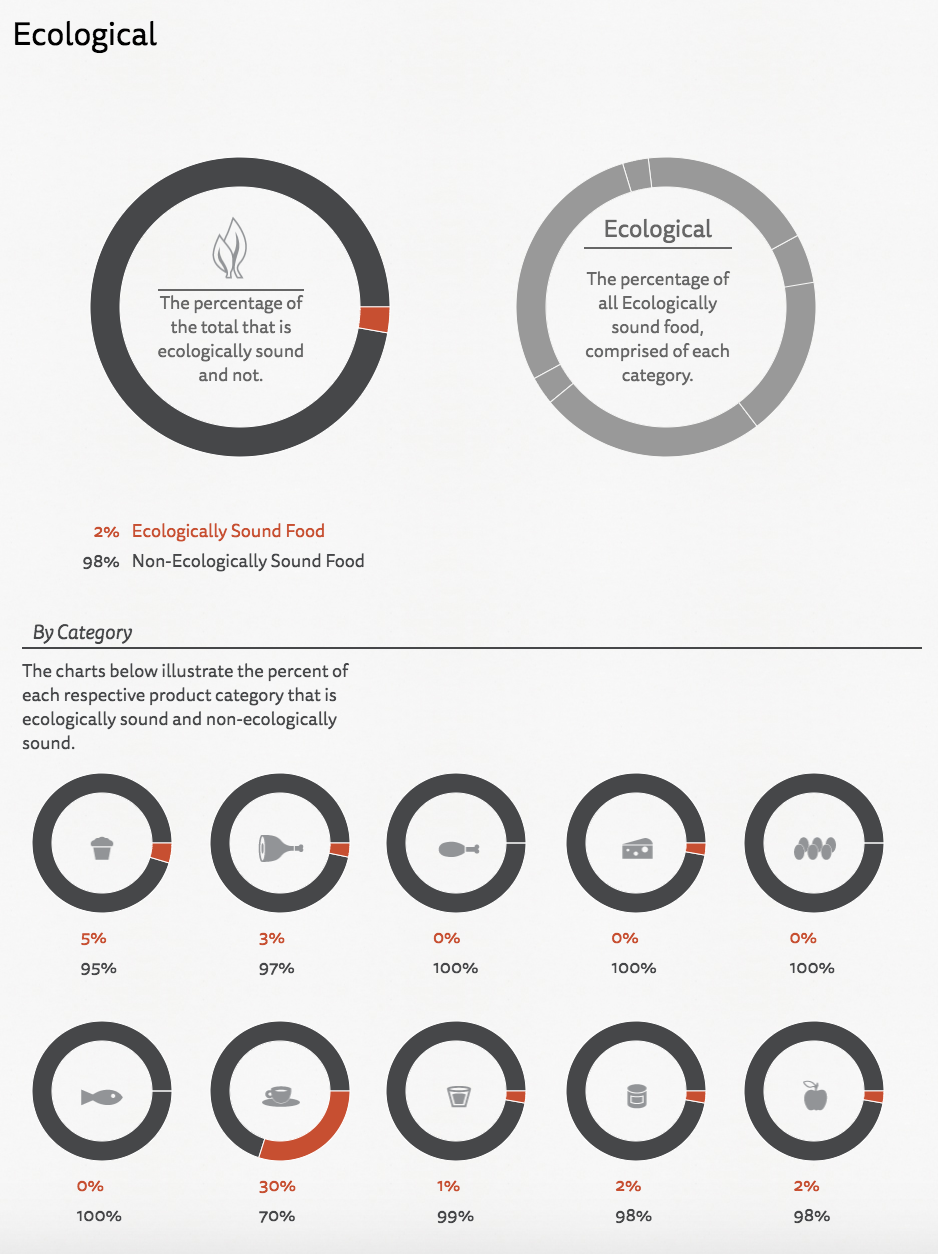 Ecological

The percentage of the total that is ecologically sound and not.

Ecological

The percentage of all Ecologically sound food, comprised of each category.

2% Ecologically Sound Food
98% Non-Ecologically Sound Food

By Category

The charts below illustrate the percent of each respective product category that is ecologically sound and non-ecologically sound.

5%
95%

3%
97%

0%
100%

0%
100%

0%
100%

0%
100%

30%
70%

1%
99%

2%
98%

2%
98%